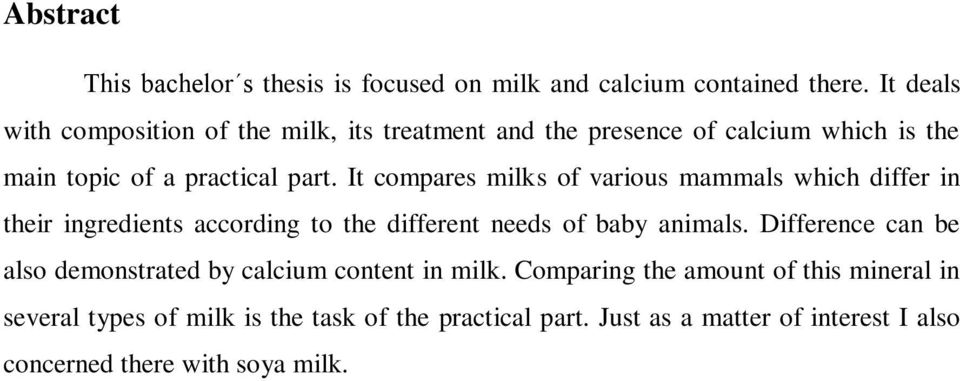 Abstract

This bachelor´s thesis is focused on milk and calcium contained there. It deals with composition of the milk, its treatment and the presence of calcium which is the main topic of a practical part. It compares milks of various mammals which differ in their ingredients according to the different needs of baby animals. Difference can be also demonstrated by calcium content in milk. Comparing the amount of this mineral in several types of milk is the task of the practical part. Just as a matter of interest I also concerned there with soya milk.